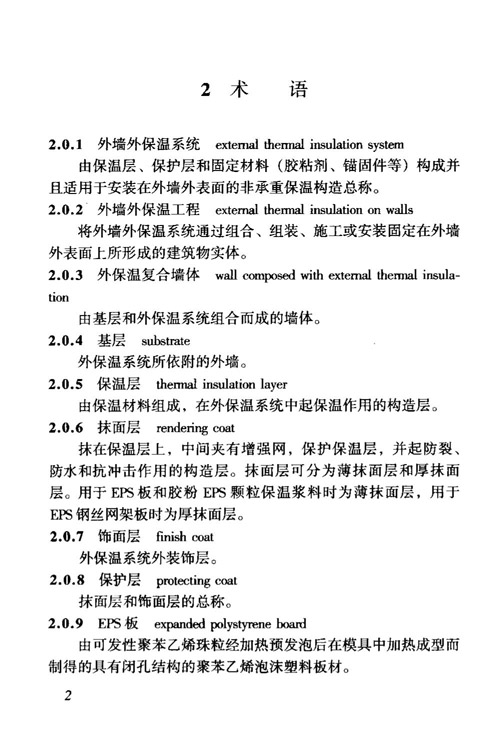 2 术　语

2.0.1 外墙外保温系统 external thermal insulation system

由保温层、保护层和固定材料（胶粘剂、锚固件等）构成并且适用于安装在外墙外表面的非承重保温构造总称。

2.0.2 外墙外保温工程 external thermal insulation on walls

将外墙外保温系统通过组合、组装、施工或安装固定在外墙外表面上所形成的建筑物实体。

2.0.3 外保温复合墙体 wall composed with external thermal insulation

由基层和外保温系统组合而成的墙体。

2.0.4 基层 substrate

外保温系统所依附的外墙。

2.0.5 保温层 thermal insulation layer

由保温材料组成，在外保温系统中起保温作用的构造层。

2.0.6 抹面层 rendering coat

抹在保温层上，中间夹有增强网，保护保温层，并起防裂、防水和抗冲击作用的构造层。抹面层可分为薄抹面层和厚抹面层。用于 EPS 板和胶粉 EPS 颗粒保温浆料时为薄抹面层，用于 EPS 钢丝网架板时为厚抹面层。

2.0.7 饰面层 finish coat

外保温系统外装饰层。

2.0.8 保护层 protecting coat

抹面层和饰面层的总称。

2.0.9 EPS 板 expanded polystyrene board

由可发性聚苯乙烯珠粒经加热预发泡后在模具中加热成型而制得的具有闭孔结构的聚苯乙烯泡沫塑料板材。

2